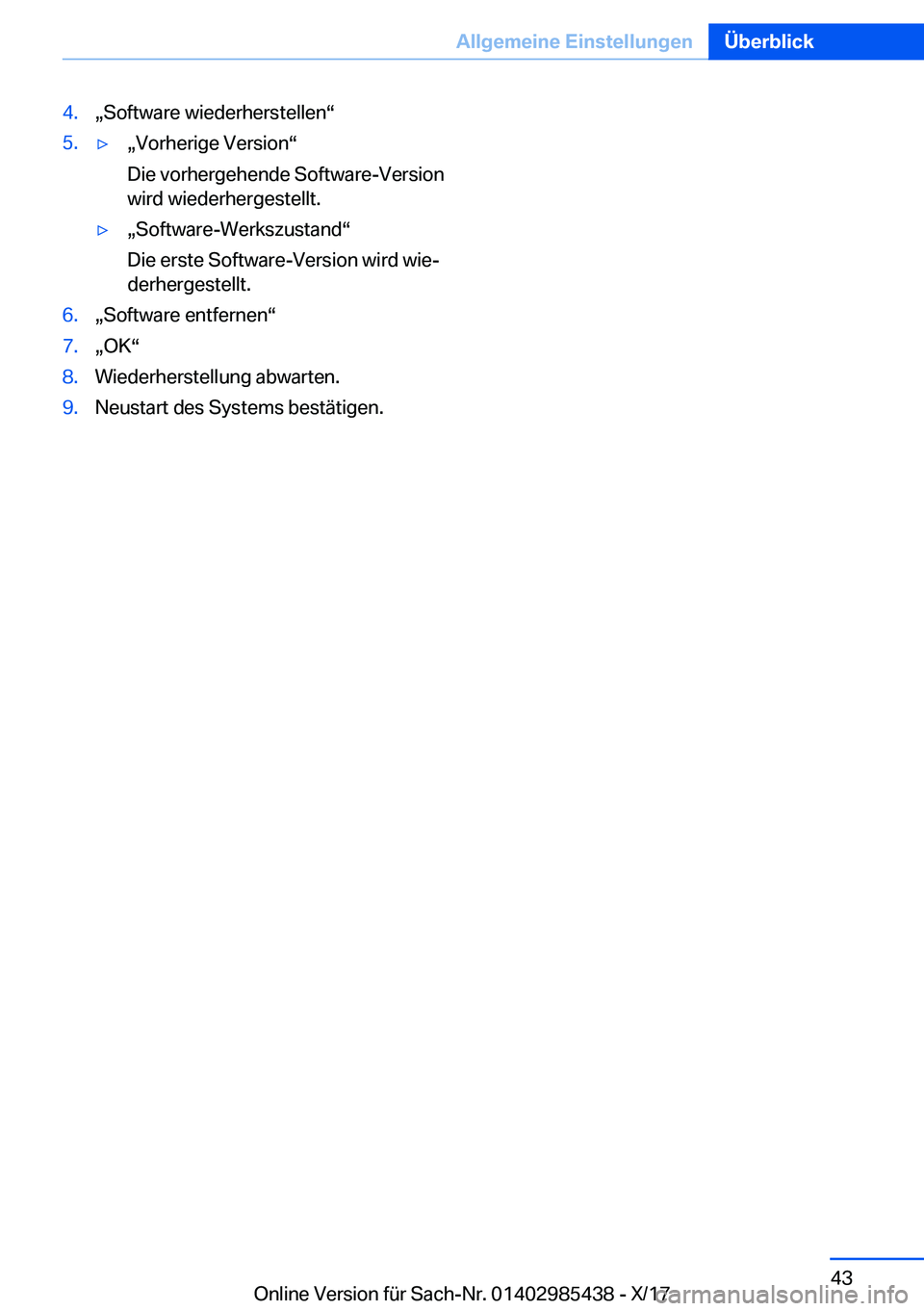 Allgemeine Einstellungen Überblick

4. „Software wiederherstellen“

5. ▷ „Vorherige Version“

Die vorhergehende Software-Version wird wiederhergestellt.

▷ „Software-Werkszustand“

Die erste Software-Version wird wiederhergestellt.

6. „Software entfernen“

7. „OK“

8. Wiederherstellung abwarten.

9. Neustart des Systems bestätigen.

43

Online Version für Sach-Nr. 01402985438 - X/17

carmanualsonline.info